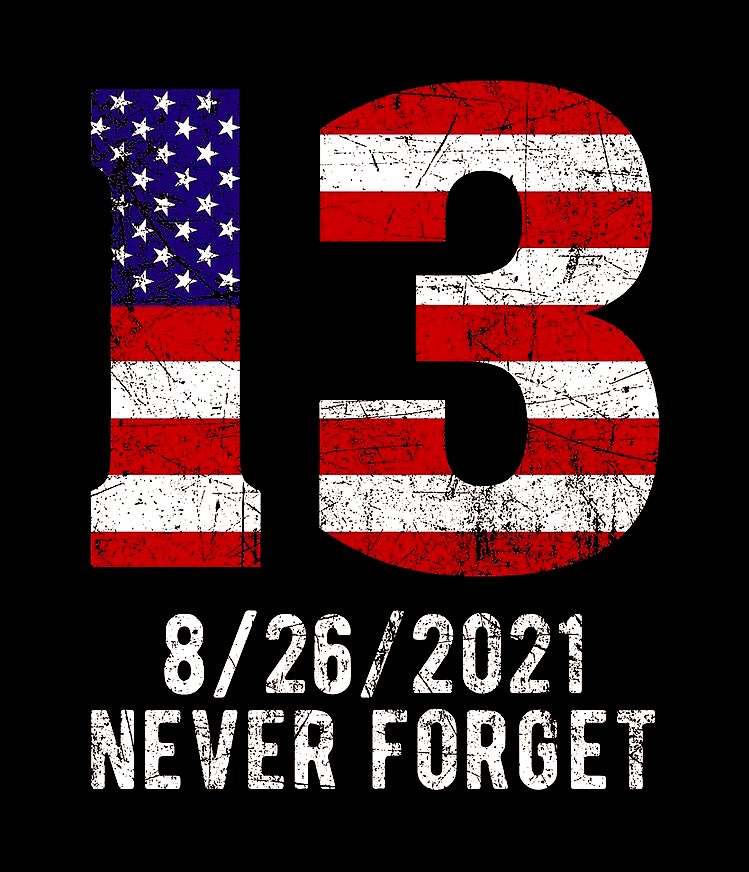 13

8/26/2021
NEVER FORGET